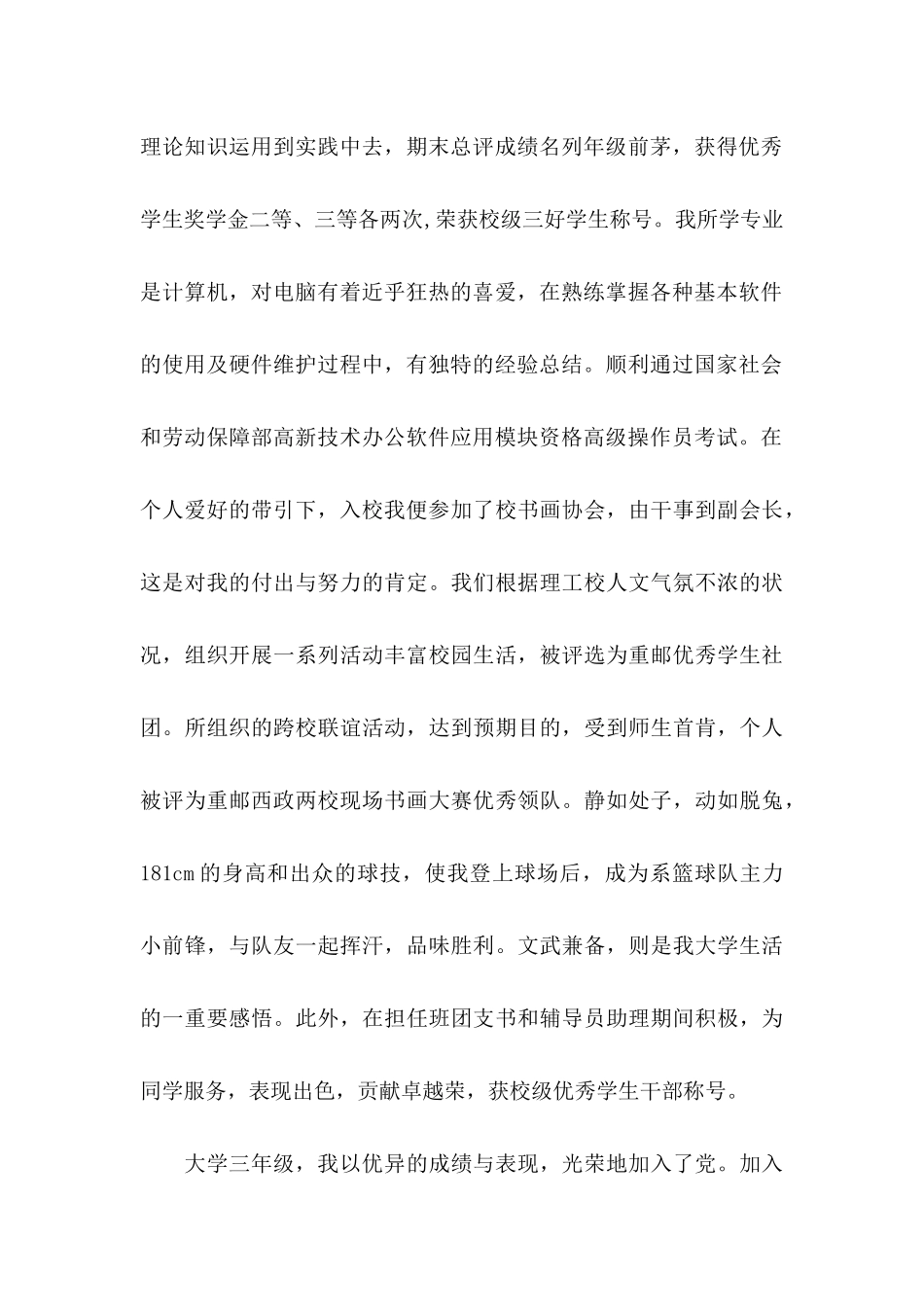 理论知识运用到实践中去，期末总评成绩名列年级前茅，获得优秀学生奖学金二等、三等各两次,荣获校级三好学生称号。我所学专业是计算机，对电脑有着近乎狂热的喜爱，在熟练掌握各种基本软件的使用及硬件维护过程中，有独特的经验总结。顺利通过国家社会和劳动保障部高新技术办公软件应用模块资格高级操作员考试。在个人爱好的带引下，入校我便参加了校书画协会，由干事到副会长，这是对我的付出与努力的肯定。我们根据理工校人文气氛不浓的状况，组织开展一系列活动丰富校园生活，被评选为重邮优秀学生社团。所组织的跨校联谊活动，达到预期目的，受到师生首肯，个人被评为重邮西政两校现场书画大赛优秀领队。静如处子，动如脱兔，181cm 的身高和出众的球技，使我登上球场后，成为系篮球队主力小前锋，与队友一起挥汗，品味胜利。文武兼备，则是我大学生活的一重要感悟。此外，在担任班团支书和辅导员助理期间积极，为同学服务，表现出色，贡献卓越荣，获校级优秀学生干部称号。

大学三年级，我以优异的成绩与表现，光荣地加入了党。加入